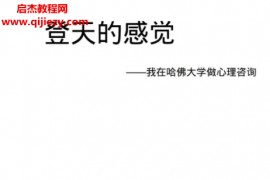 启杰教程网
www.qijiezy.com

登天的感觉

——我在哈佛大学做心理咨询